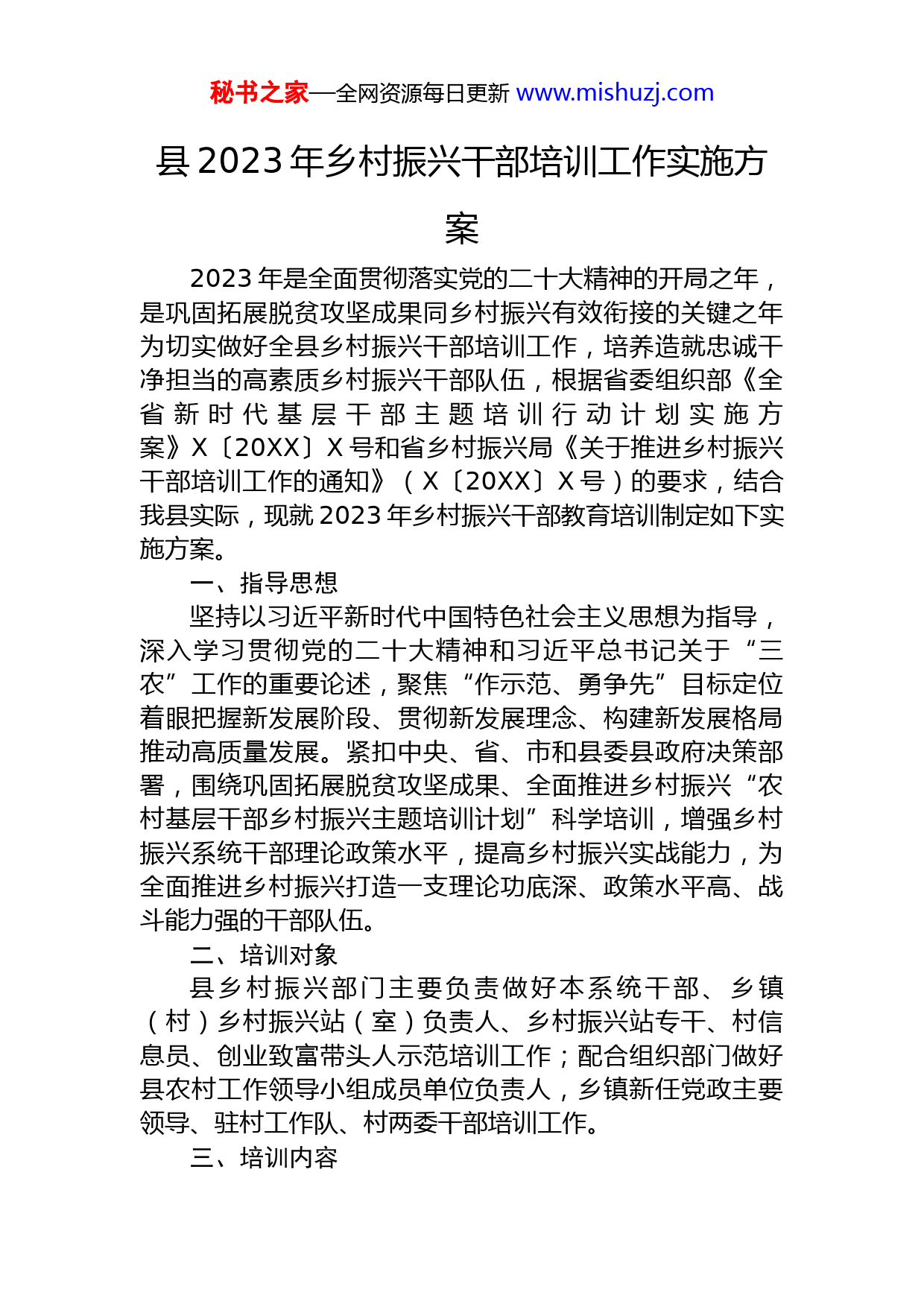 秘书之家—全网资源每日更新 www.mishuzj.com

县2023年乡村振兴干部培训工作实施方案

2023年是全面贯彻落实党的二十大精神的开局之年，是巩固拓展脱贫攻坚成果同乡村振兴有效衔接的关键之年为切实做好全县乡村振兴干部培训工作，培养造就忠诚干净担当的高素质乡村振兴干部队伍，根据省委组织部《全省新时代基层干部主题培训行动计划实施方案》X〔20XX〕X号和省乡村振兴局《关于推进乡村振兴干部培训工作的通知》（X〔20XX〕X号）的要求，结合我县实际，现就2023年乡村振兴干部教育培训制定如下实施方案。

一、指导思想

坚持以习近平新时代中国特色社会主义思想为指导，深入学习贯彻党的二十大精神和习近平总书记关于“三农”工作的重要论述，聚焦“作示范、勇争先”目标定位着眼把握新发展阶段、贯彻新发展理念、构建新发展格局推动高质量发展。紧扣中央、省、市和县委县政府决策部署，围绕巩固拓展脱贫攻坚成果、全面推进乡村振兴“农村基层干部乡村振兴主题培训计划”科学培训，增强乡村振兴系统干部理论政策水平，提高乡村振兴实战能力，为全面推进乡村振兴打造一支理论功底深、政策水平高、战斗能力强的干部队伍。

二、培训对象

县乡村振兴部门主要负责做好本系统干部、乡镇（村）乡村振兴站（室）负责人、乡村振兴站专干、村信息员、创业致富带头人示范培训工作；配合组织部门做好县农村工作领导小组成员单位负责人，乡镇新任党政主要领导、驻村工作队、村两委干部培训工作。

三、培训内容